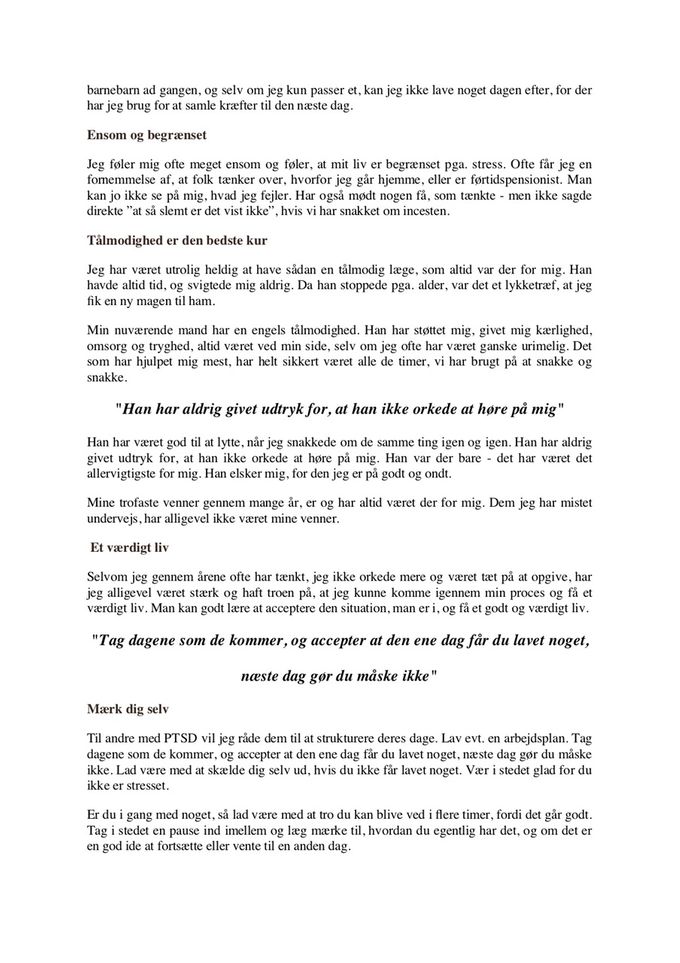 barnebarn ad gangen, og selv om jeg kun passer et, kan jeg ikke lave noget dagen efter, for der har jeg brug for at samle kræfter til den næste dag.

Ensom og begrænset

Jeg føler mig ofte meget ensom og føler, at mit liv er begrænset pga. stress. Ofte får jeg en fornemmelse af, at folk tænker over, hvorfor jeg går hjemme, eller er førtidspensionist. Man kan jo ikke se på mig, hvad jeg fejler. Har også mødt nogen få, som tænkte - men ikke sagde direkte "at så slemt er det vist ikke", hvis vi har snakket om incesten.

Tålmodighed er den bedste kur

Jeg har været utrolig heldig at have sådan en tålmodig læge, som altid var der for mig. Han havde altid tid, og svigtede mig aldrig. Da han stoppede pga. alder, var det et lykketræf, at jeg fik en ny magen til ham.

Min nuværende mand har en engels tålmodighed. Han har støttet mig, givet mig kærlighed, omsorg og tryghed, altid været ved min side, selv om jeg ofte har været ganske urimelig. Det som har hjulpet mig mest, har helt sikkert været alle de timer, vi har brugt på at snakke og snakke.

"Han har aldrig givet udtryk for, at han ikke orkede at høre på mig"

Han har været god til at lytte, når jeg snakkede om de samme ting igen og igen. Han har aldrig givet udtryk for, at han ikke orkede at høre på mig. Han var der bare - det har været det allervigtigste for mig. Han elsker mig, for den jeg er på godt og ondt.

Mine trofaste venner gennem mange år, er og har altid været der for mig. Dem jeg har mistet undervejs, har alligevel ikke været mine venner.

Et værdigt liv

Selvom jeg gennem årene ofte har tænkt, jeg ikke orkede mere og været tæt på at opgive, har jeg alligevel været stærk og haft troen på, at jeg kunne komme igennem min proces og få et værdigt liv. Man kan godt lære at acceptere den situation, man er i, og få et godt og værdigt liv.

"Tag dagene som de kommer, og accepter at den ene dag får du lavet noget,

næste dag gør du måske ikke"

Mærk dig selv

Til andre med PTSD vil jeg råde dem til at strukturere deres dage. Lav evt. en arbejdsplan. Tag dagene som de kommer, og accepter at den ene dag får du lavet noget, næste dag gør du måske ikke. Lad være med at skælde dig selv ud, hvis du ikke får lavet noget. Vær i stedet glad for du ikke er stresset.

Er du i gang med noget, så lad være med at tro du kan blive ved i flere timer, fordi det går godt. Tag i stedet en pause ind imellem og læg mærke til, hvordan du egentlig har det, og om det er en god ide at fortsætte eller vente til en anden dag.